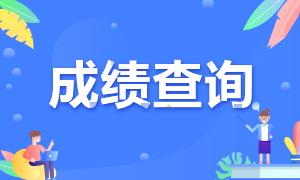 成绩查询